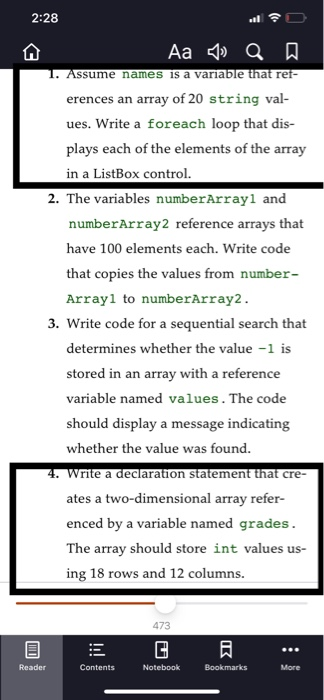 2:28

Aa

1. Assume names is a variable that references an array of 20 string values. Write a foreach loop that displays each of the elements of the array in a ListBox control.

2. The variables numberArray1 and numberArray2 reference arrays that have 100 elements each. Write code that copies the values from numberArray1 to numberArray2.

3. Write code for a sequential search that determines whether the value -1 is stored in an array with a reference variable named values. The code should display a message indicating whether the value was found.

4. Write a declaration statement that creates a two-dimensional array referenced by a variable named grades. The array should store int values using 18 rows and 12 columns.

473

Reader Contents Notebook Bookmarks More